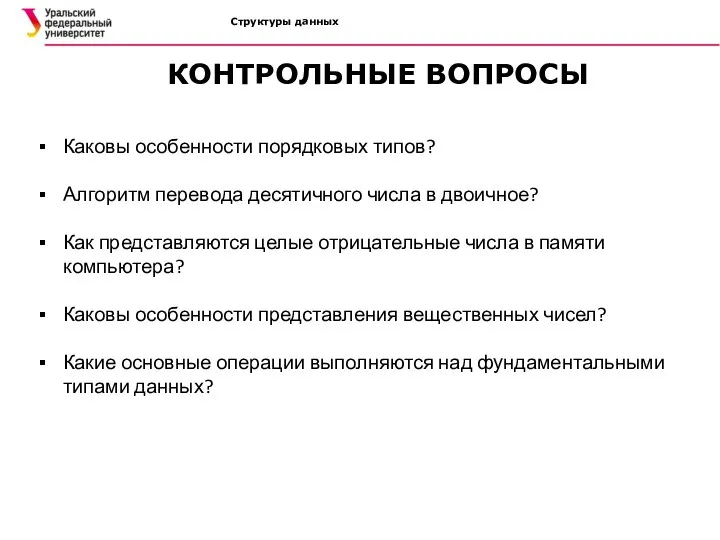 Уральский федеральный университет

Структуры данных

КОНТРОЛЬНЫЕ ВОПРОСЫ

▪ Каковы особенности порядковых типов?

▪ Алгоритм перевода десятичного числа в двоичное?

▪ Как представляются целые отрицательные числа в памяти компьютера?

▪ Каковы особенности представления вещественных чисел?

▪ Какие основные операции выполняются над фундаментальными типами данных?